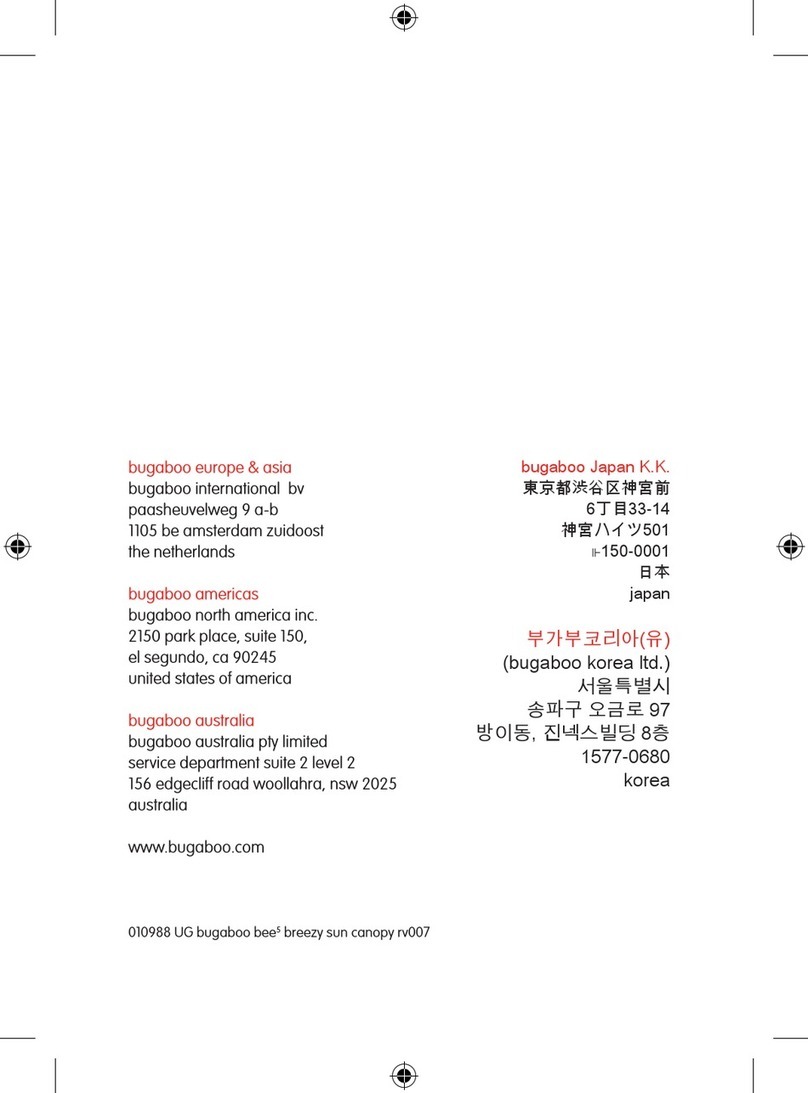 bugaboo europe & asia
bugaboo international bv
paasheuvelweg 9 a-b
1105 be amsterdam zuidoost
the netherlands

bugaboo americas
bugaboo north america inc.
2150 park place, suite 150,
el segundo, ca 90245
united states of america

bugaboo australia
bugaboo australia pty limited
service department suite 2 level 2
156 edgecliff road woollahra, nsw 2025
australia

www.bugaboo.com

010988 UG bugaboo bee$^5$ breezy sun canopy rv007

bugaboo Japan K.K.
東京都渋谷区神宮前
6丁目33-14
神宮ハイツ501
〒150-0001
日本
japan

부가부코리아(유)
(bugaboo korea ltd.)
서울특별시
송파구 오금로 97
방이동, 진넥스빌딩 8층
1577-0680
korea